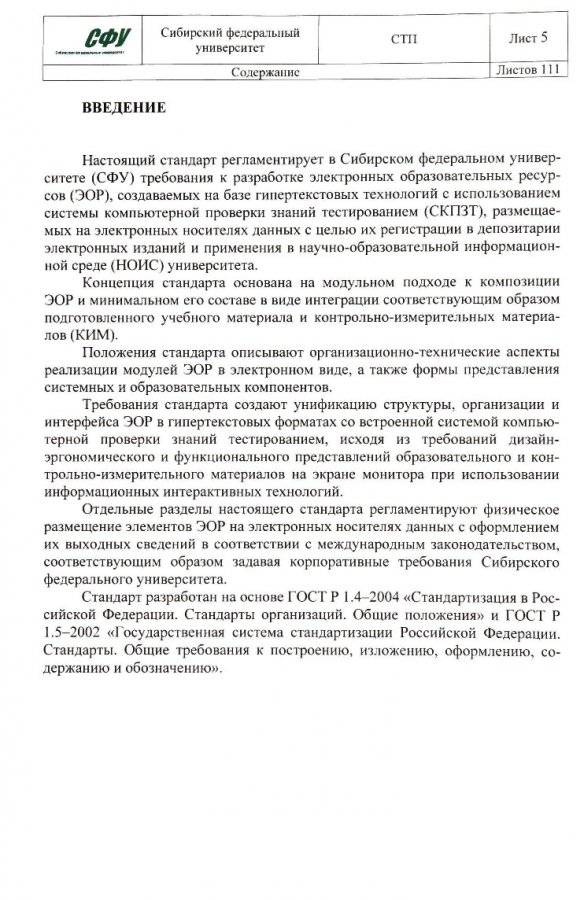 | СФУ Сибирский федеральный университет | Сибирский федеральный университет | СТП | Лист 5 |
|---|---|---|---|
| | Содержание | | Листов 111 |

ВВЕДЕНИЕ

Настоящий стандарт регламентирует в Сибирском федеральном университете (СФУ) требования к разработке электронных образовательных ресурсов (ЭОР), создаваемых на базе гипертекстовых технологий с использованием системы компьютерной проверки знаний тестированием (СКПЗТ), размещаемых на электронных носителях данных с целью их регистрации в депозитарии электронных изданий и применения в научно-образовательной информационной среде (НОИС) университета.

Концепция стандарта основана на модульном подходе к композиции ЭОР и минимальном его составе в виде интеграции соответствующим образом подготовленного учебного материала и контрольно-измерительных материалов (КИМ).

Положения стандарта описывают организационно-технические аспекты реализации модулей ЭОР в электронном виде, а также формы представления системных и образовательных компонентов.

Требования стандарта создают унификацию структуры, организации и интерфейса ЭОР в гипертекстовых форматах со встроенной системой компьютерной проверки знаний тестированием, исходя из требований дизайн-эргономического и функционального представлений образовательного и контрольно-измерительного материалов на экране монитора при использовании информационных интерактивных технологий.

Отдельные разделы настоящего стандарта регламентируют физическое размещение элементов ЭОР на электронных носителях данных с оформлением их выходных сведений в соответствии с международным законодательством, соответствующим образом задавая корпоративные требования Сибирского федерального университета.

Стандарт разработан на основе ГОСТ Р 1.4–2004 «Стандартизация в Российской Федерации. Стандарты организаций. Общие положения» и ГОСТ Р 1.5–2002 «Государственная система стандартизации Российской Федерации. Стандарты. Общие требования к построению, изложению, оформлению, содержанию и обозначению».